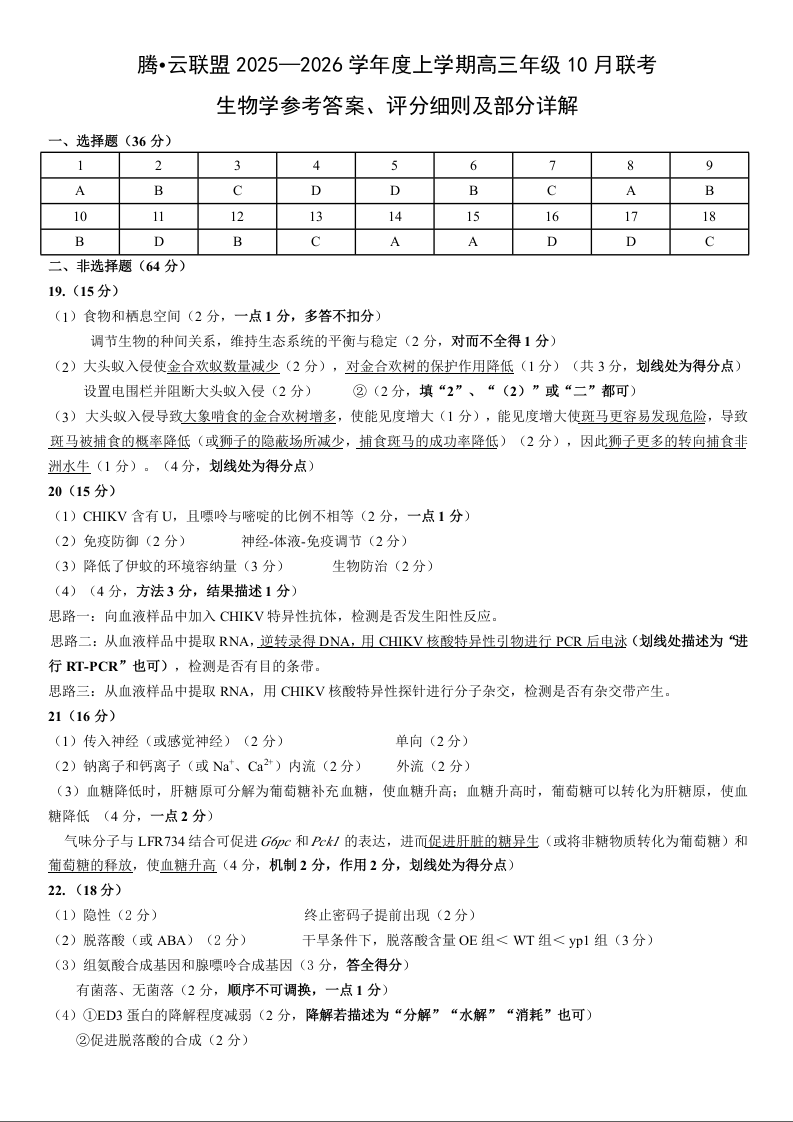 腾•云联盟 2025—2026 学年度上学期高三年级 10 月联考

生物学参考答案、评分细则及部分详解

一、选择题（36 分）

| 1 | 2 | 3 | 4 | 5 | 6 | 7 | 8 | 9 |
|---|---|---|---|---|---|---|---|---|
| A | B | C | D | D | B | C | A | B |
| 10 | 11 | 12 | 13 | 14 | 15 | 16 | 17 | 18 |
| B | D | B | C | A | A | D | D | C |

二、非选择题（64 分）

19.（15 分）

（1）食物和栖息空间（2 分，一点 1 分，多答不扣分）

调节生物的种间关系，维持生态系统的平衡与稳定（2 分，对而不全得 1 分）

（2）大头蚁入侵使金合欢蚁数量减少（2 分），对金合欢树的保护作用降低（1 分）（共 3 分，划线处为得分点）

设置电围栏并阻断大头蚁入侵（2 分） ②（2 分，填“2”、“（2）”或“二”都可）

（3）大头蚁入侵导致大象啃食的金合欢树增多，使能见度增大（1 分），能见度增大使斑马更容易发现危险，导致斑马被捕食的概率降低（或狮子的隐蔽场所减少，捕食斑马的成功率降低）（2 分），因此狮子更多的转向捕食非洲水牛（1 分）。（4 分，划线处为得分点）

20（15 分）

（1）CHIKV 含有 U，且嘌呤与嘧啶的比例不相等（2 分，一点 1 分）

（2）免疫防御（2 分） 神经-体液-免疫调节（2 分）

（3）降低了伊蚊的环境容纳量（3 分） 生物防治（2 分）

（4）（4 分，方法 3 分，结果描述 1 分）

思路一：向血液样品中加入 CHIKV 特异性抗体，检测是否发生阳性反应。

思路二：从血液样品中提取 RNA，逆转录得 DNA，用 CHIKV 核酸特异性引物进行 PCR 后电泳（划线处描述为“进行 RT-PCR”也可），检测是否有目的条带。

思路三：从血液样品中提取 RNA，用 CHIKV 核酸特异性探针进行分子杂交，检测是否有杂交带产生。

21（16 分）

（1）传入神经（或感觉神经）（2 分） 单向（2 分）

（2）钠离子和钙离子（或 $Na^+$、$Ca^{2+}$）内流（2 分） 外流（2 分）

（3）血糖降低时，肝糖原可分解为葡萄糖补充血糖，使血糖升高；血糖升高时，葡萄糖可以转化为肝糖原，使血糖降低 （4 分，一点 2 分）

气味分子与 LFR734 结合可促进 G6pc 和 Pck1 的表达，进而促进肝脏的糖异生（或将非糖物质转化为葡萄糖）和葡萄糖的释放，使血糖升高（4 分，机制 2 分，作用 2 分，划线处为得分点）

22.（18 分）

（1）隐性（2 分） 终止密码子提前出现（2 分）

（2）脱落酸（或 ABA）（2 分） 干旱条件下，脱落酸含量 OE 组＜ WT 组＜ yp1 组（3 分）

（3）组氨酸合成基因和腺嘌呤合成基因（3 分，答全得分）

有菌落、无菌落（2 分，顺序不可调换，一点 1 分）

（4）①ED3 蛋白的降解程度减弱（2 分，降解若描述为“分解”“水解”“消耗”也可）

②促进脱落酸的合成（2 分）